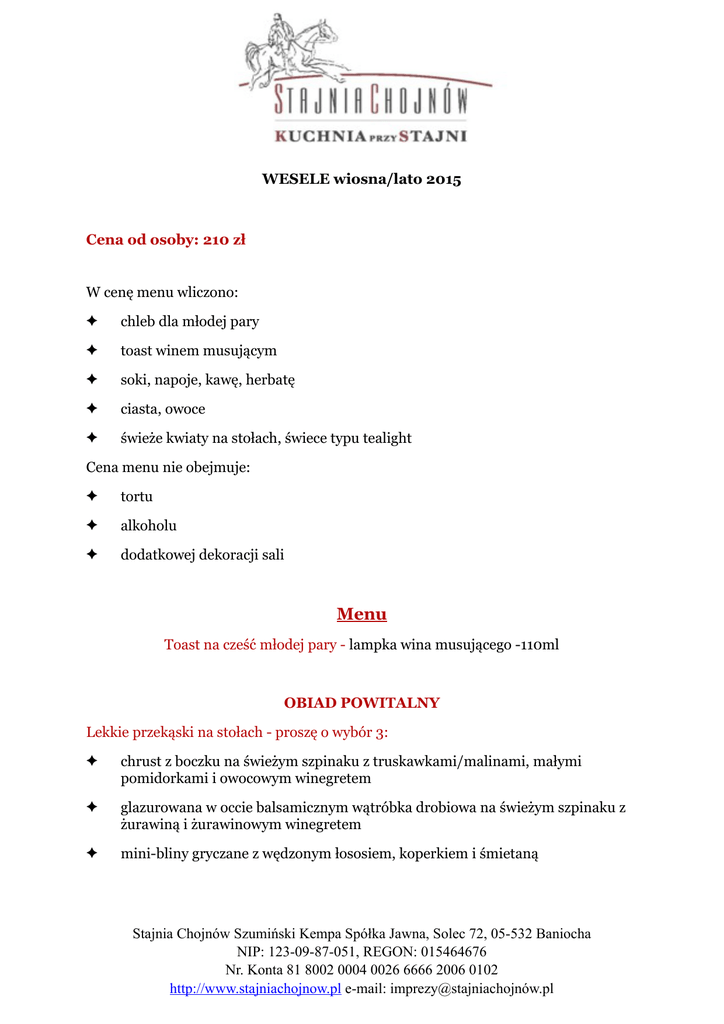 STAJNIA CHOJNÓW
KUCHNIA PRZY STAJNI

WESELE wiosna/lato 2015

Cena od osoby: 210 zł

W cenę menu wliczono:

✦ chleb dla młodej pary

✦ toast winem musującym

✦ soki, napoje, kawę, herbatę

✦ ciasta, owoce

✦ świeże kwiaty na stołach, świece typu tealight

Cena menu nie obejmuje:

✦ tortu

✦ alkoholu

✦ dodatkowej dekoracji sali

Menu

Toast na cześć młodej pary - lampka wina musującego -110ml

OBIAD POWITALNY

Lekkie przekąski na stołach - proszę o wybór 3:

✦ chrust z boczku na świeżym szpinaku z truskawkami/malinami, małymi pomidorkami i owocowym winegretem

✦ glazurowana w occie balsamicznym wątróbka drobiowa na świeżym szpinaku z żurawiną i żurawinowym winegretem

✦ mini-bliny gryczane z wędzonym łososiem, koperkiem i śmietaną

Stajnia Chojnów Szumiński Kempa Spółka Jawna, Solec 72, 05-532 Baniocha
NIP: 123-09-87-051, REGON: 015464676
Nr. Konta 81 8002 0004 0026 6666 2006 0102
http://www.stajniachojnow.pl e-mail: imprezy@stajniachojnów.pl